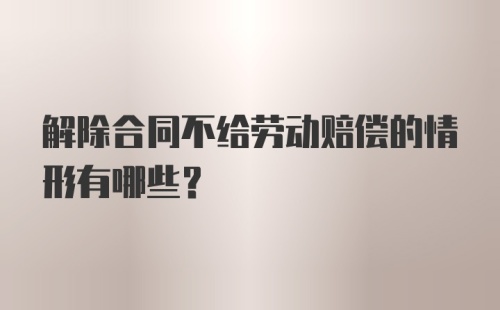 解除合同不给劳动赔偿的情形有哪些？